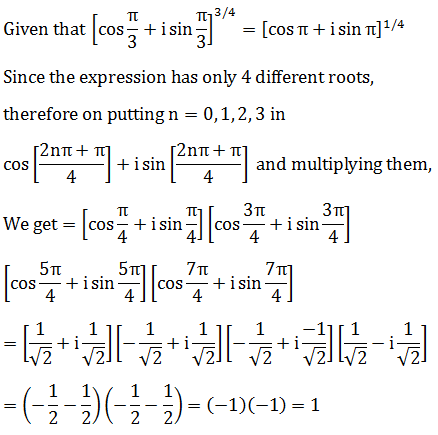 Given that $\left[\cos\frac{\pi}{3} + i\sin\frac{\pi}{3}\right]^{3/4} = [\cos\pi + i\sin\pi]^{1/4}$

Since the expression has only 4 different roots,

therefore on putting $n = 0, 1, 2, 3$ in

$\cos\left[\frac{2n\pi + \pi}{4}\right] + i\sin\left[\frac{2n\pi + \pi}{4}\right]$ and multiplying them,

We get $= \left[\cos\frac{\pi}{4} + i\sin\frac{\pi}{4}\right]\left[\cos\frac{3\pi}{4} + i\sin\frac{3\pi}{4}\right]$

$\left[\cos\frac{5\pi}{4} + i\sin\frac{5\pi}{4}\right]\left[\cos\frac{7\pi}{4} + i\sin\frac{7\pi}{4}\right]$

$= \left[\frac{1}{\sqrt{2}} + i\frac{1}{\sqrt{2}}\right]\left[-\frac{1}{\sqrt{2}} + i\frac{1}{\sqrt{2}}\right]\left[-\frac{1}{\sqrt{2}} + i\frac{-1}{\sqrt{2}}\right]\left[\frac{1}{\sqrt{2}} - i\frac{1}{\sqrt{2}}\right]$

$= \left(-\frac{1}{2} - \frac{1}{2}\right)\left(-\frac{1}{2} - \frac{1}{2}\right) = (-1)(-1) = 1$